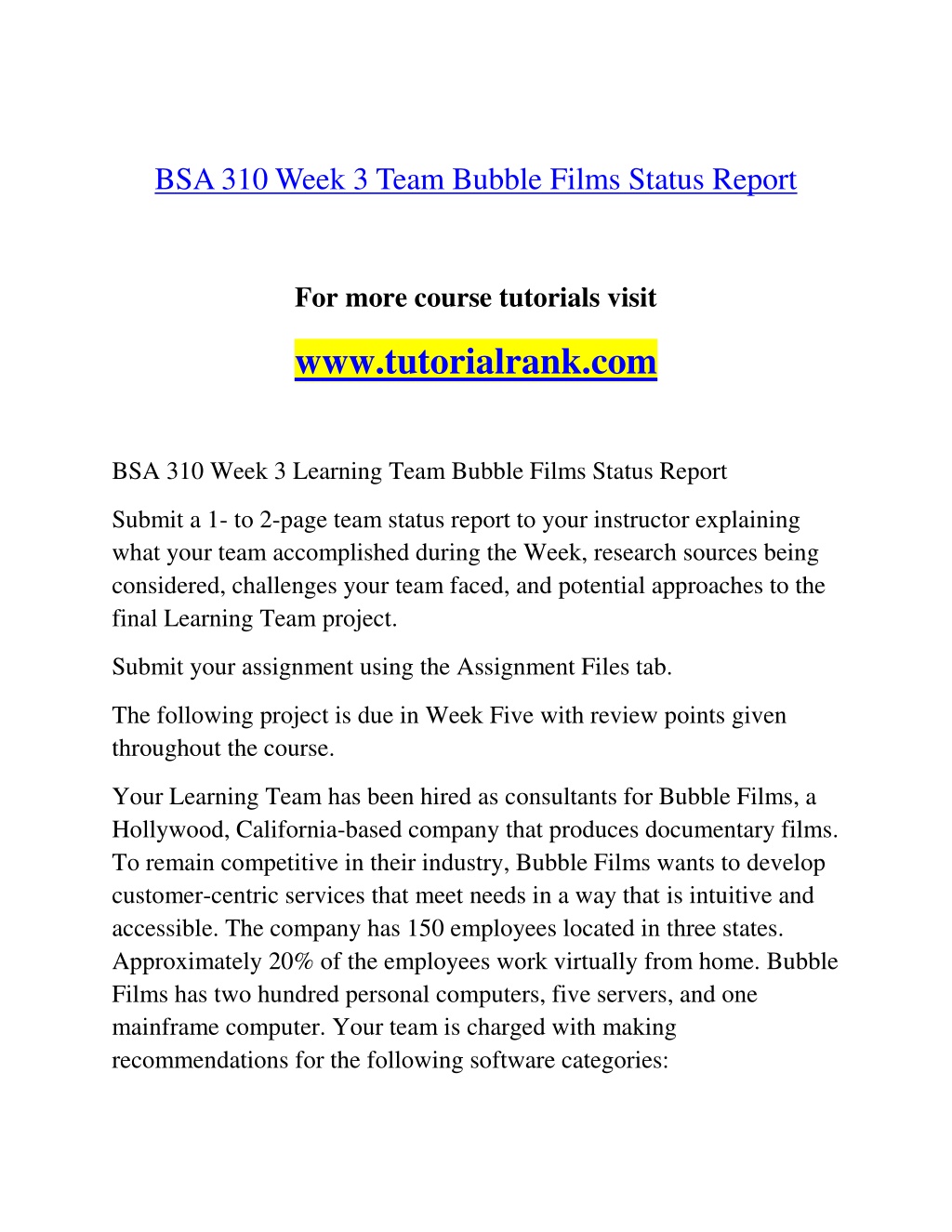 BSA 310 Week 3 Team Bubble Films Status Report

For more course tutorials visit

www.tutorialrank.com

BSA 310 Week 3 Learning Team Bubble Films Status Report

Submit a 1- to 2-page team status report to your instructor explaining what your team accomplished during the Week, research sources being considered, challenges your team faced, and potential approaches to the final Learning Team project.

Submit your assignment using the Assignment Files tab.

The following project is due in Week Five with review points given throughout the course.

Your Learning Team has been hired as consultants for Bubble Films, a Hollywood, California-based company that produces documentary films. To remain competitive in their industry, Bubble Films wants to develop customer-centric services that meet needs in a way that is intuitive and accessible. The company has 150 employees located in three states. Approximately 20% of the employees work virtually from home. Bubble Films has two hundred personal computers, five servers, and one mainframe computer. Your team is charged with making recommendations for the following software categories: